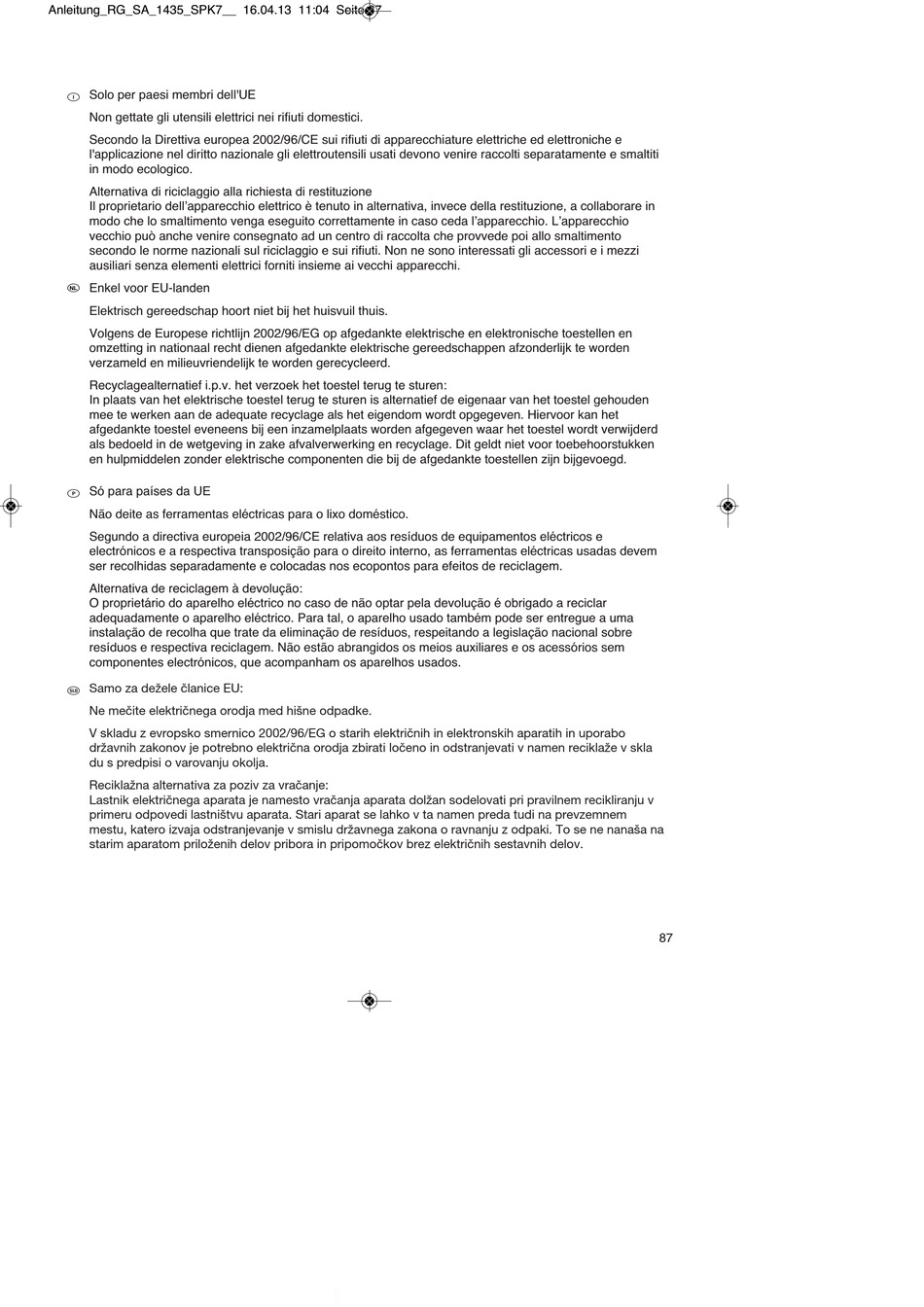 Anleitung_RG_SA_1435_SPK7__ 16.04.13 11:04 Seite 87

I
Solo per paesi membri dell'UE

Non gettate gli utensili elettrici nei rifiuti domestici.

Secondo la Direttiva europea 2002/96/CE sui rifiuti di apparecchiature elettriche ed elettroniche e l'applicazione nel diritto nazionale gli elettroutensili usati devono venire raccolti separatamente e smaltiti in modo ecologico.

Alternativa di riciclaggio alla richiesta di restituzione
Il proprietario dell'apparecchio elettrico è tenuto in alternativa, invece della restituzione, a collaborare in modo che lo smaltimento venga eseguito correttamente in caso ceda l'apparecchio. L'apparecchio vecchio può anche venire consegnato ad un centro di raccolta che provvede poi allo smaltimento secondo le norme nazionali sul riciclaggio e sui rifiuti. Non ne sono interessati gli accessori e i mezzi ausiliari senza elementi elettrici forniti insieme ai vecchi apparecchi.

NL
Enkel voor EU-landen

Elektrisch gereedschap hoort niet bij het huisvuil thuis.

Volgens de Europese richtlijn 2002/96/EG op afgedankte elektrische en elektronische toestellen en omzetting in nationaal recht dienen afgedankte elektrische gereedschappen afzonderlijk te worden verzameld en milieuvriendelijk te worden gerecycleerd.

Recyclagealternatief i.p.v. het verzoek het toestel terug te sturen:
In plaats van het elektrische toestel terug te sturen is alternatief de eigenaar van het toestel gehouden mee te werken aan de adequate recyclage als het eigendom wordt opgegeven. Hiervoor kan het afgedankte toestel eveneens bij een inzamelplaats worden afgegeven waar het toestel wordt verwijderd als bedoeld in de wetgeving in zake afvalverwerking en recyclage. Dit geldt niet voor toebehoorstukken en hulpmiddelen zonder elektrische componenten die bij de afgedankte toestellen zijn bijgevoegd.

P
Só para países da UE

Não deite as ferramentas eléctricas para o lixo doméstico.

Segundo a directiva europeia 2002/96/CE relativa aos resíduos de equipamentos eléctricos e electrónicos e a respectiva transposição para o direito interno, as ferramentas eléctricas usadas devem ser recolhidas separadamente e colocadas nos ecopontos para efeitos de reciclagem.

Alternativa de reciclagem à devolução:
O proprietário do aparelho eléctrico no caso de não optar pela devolução é obrigado a reciclar adequadamente o aparelho eléctrico. Para tal, o aparelho usado também pode ser entregue a uma instalação de recolha que trate da eliminação de resíduos, respeitando a legislação nacional sobre resíduos e respectiva reciclagem. Não estão abrangidos os meios auxiliares e os acessórios sem componentes electrónicos, que acompanham os aparelhos usados.

SLO
Samo za dežele članice EU:

Ne mečite električnega orodja med hišne odpadke.

V skladu z evropsko smernico 2002/96/EG o starih električnih in elektronskih aparatih in uporabo državnih zakonov je potrebno električna orodja zbirati ločeno in odstranjevati v namen reciklaže v skla du s predpisi o varovanju okolja.

Reciklažna alternativa za poziv za vračanje:
Lastnik električnega aparata je namesto vračanja aparata dolžan sodelovati pri pravilnem recikliranju v primeru odpovedi lastništvu aparata. Stari aparat se lahko v ta namen preda tudi na prevzemnem mestu, katero izvaja odstranjevanje v smislu državnega zakona o ravnanju z odpaki. To se ne nanaša na starim aparatom priloženih delov pribora in pripomočkov brez električnih sestavnih delov.

87